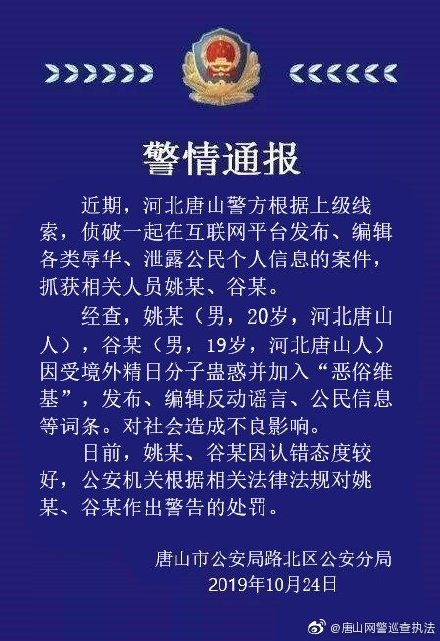 警情通报

近期，河北唐山警方根据上级线索，侦破一起在互联网平台发布、编辑各类辱华、泄露公民个人信息的案件，抓获相关人员姚某、谷某。

经查，姚某（男，20岁，河北唐山人），谷某（男，19岁，河北唐山人）因受境外精日分子蛊惑并加入“恶俗维基”，发布、编辑反动谣言、公民信息等词条。对社会造成不良影响。

日前，姚某、谷某因认错态度较好，公安机关根据相关法律法规对姚某、谷某作出警告的处罚。

唐山市公安局路北区公安分局
2019年10月24日

@唐山网警巡查执法